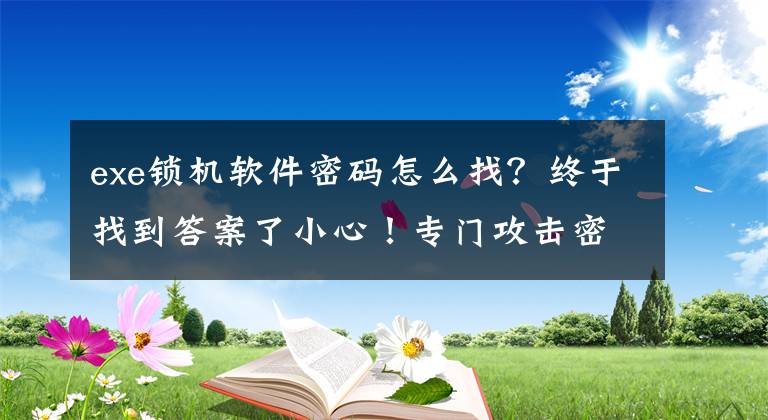 exe锁机软件密码怎么找？终于找到答案了小心！专门攻击密